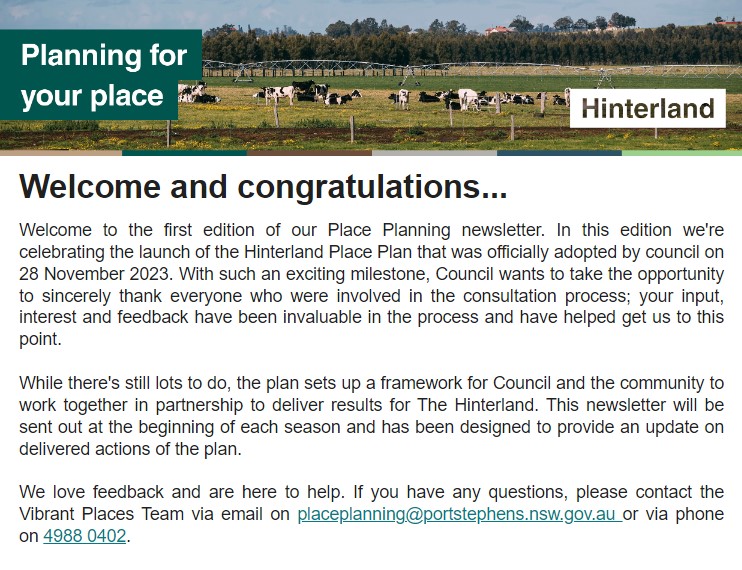 Planning for your place

Hinterland

Welcome and congratulations...

Welcome to the first edition of our Place Planning newsletter. In this edition we're celebrating the launch of the Hinterland Place Plan that was officially adopted by council on 28 November 2023. With such an exciting milestone, Council wants to take the opportunity to sincerely thank everyone who were involved in the consultation process; your input, interest and feedback have been invaluable in the process and have helped get us to this point.

While there's still lots to do, the plan sets up a framework for Council and the community to work together in partnership to deliver results for The Hinterland. This newsletter will be sent out at the beginning of each season and has been designed to provide an update on delivered actions of the plan.

We love feedback and are here to help. If you have any questions, please contact the Vibrant Places Team via email on placeplanning@portstephens.nsw.gov.au or via phone on 4988 0402.